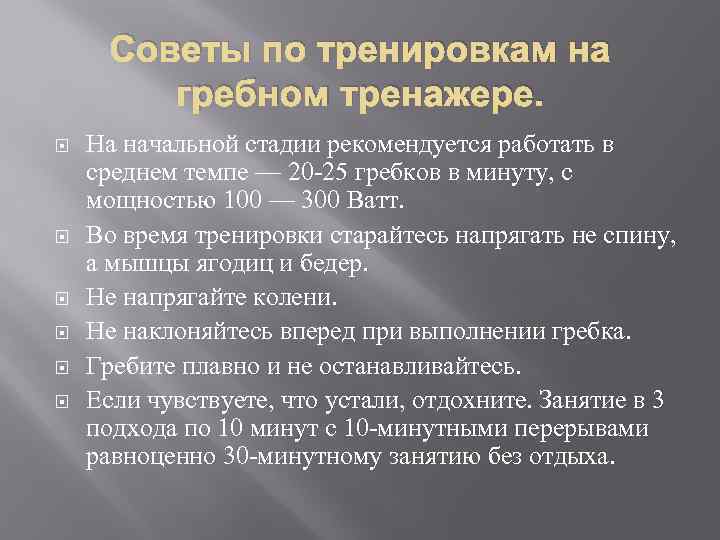 Советы по тренировкам на гребном тренажере.

На начальной стадии рекомендуется работать в среднем темпе — 20-25 гребков в минуту, с мощностью 100 — 300 Ватт.

Во время тренировки старайтесь напрягать не спину, а мышцы ягодиц и бедер.

Не напрягайте колени.

Не наклоняйтесь вперед при выполнении гребка.

Гребите плавно и не останавливайтесь.

Если чувствуете, что устали, отдохните. Занятие в 3 подхода по 10 минут с 10-минутными перерывами равноценно 30-минутному занятию без отдыха.